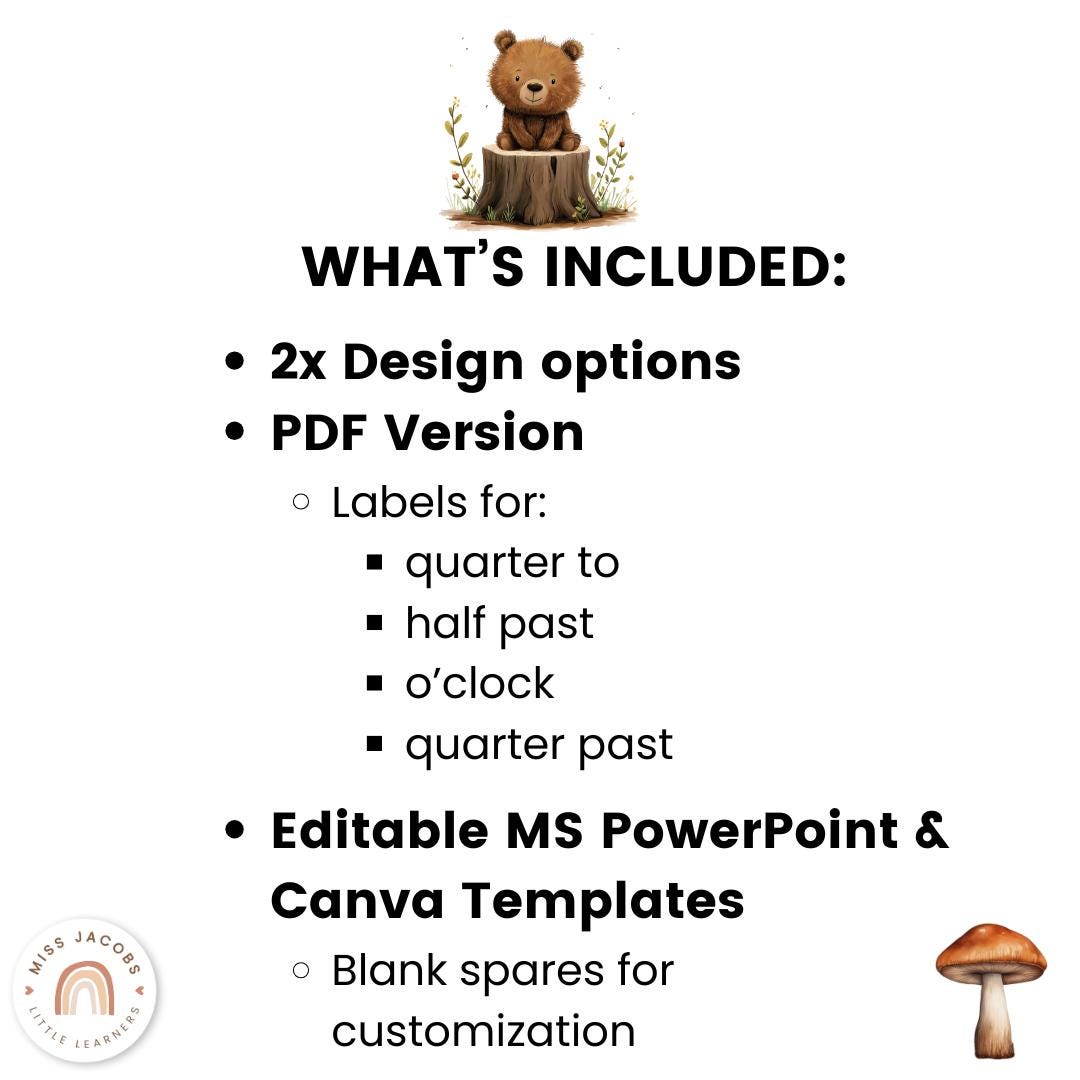 WHAT'S INCLUDED:

- 2x Design options
- PDF Version
  - Labels for:
    - quarter to
    - half past
    - o'clock
    - quarter past
- Editable MS PowerPoint & Canva Templates
  - Blank spares for customization

MISS JACOBS
LITTLE LEARNERS